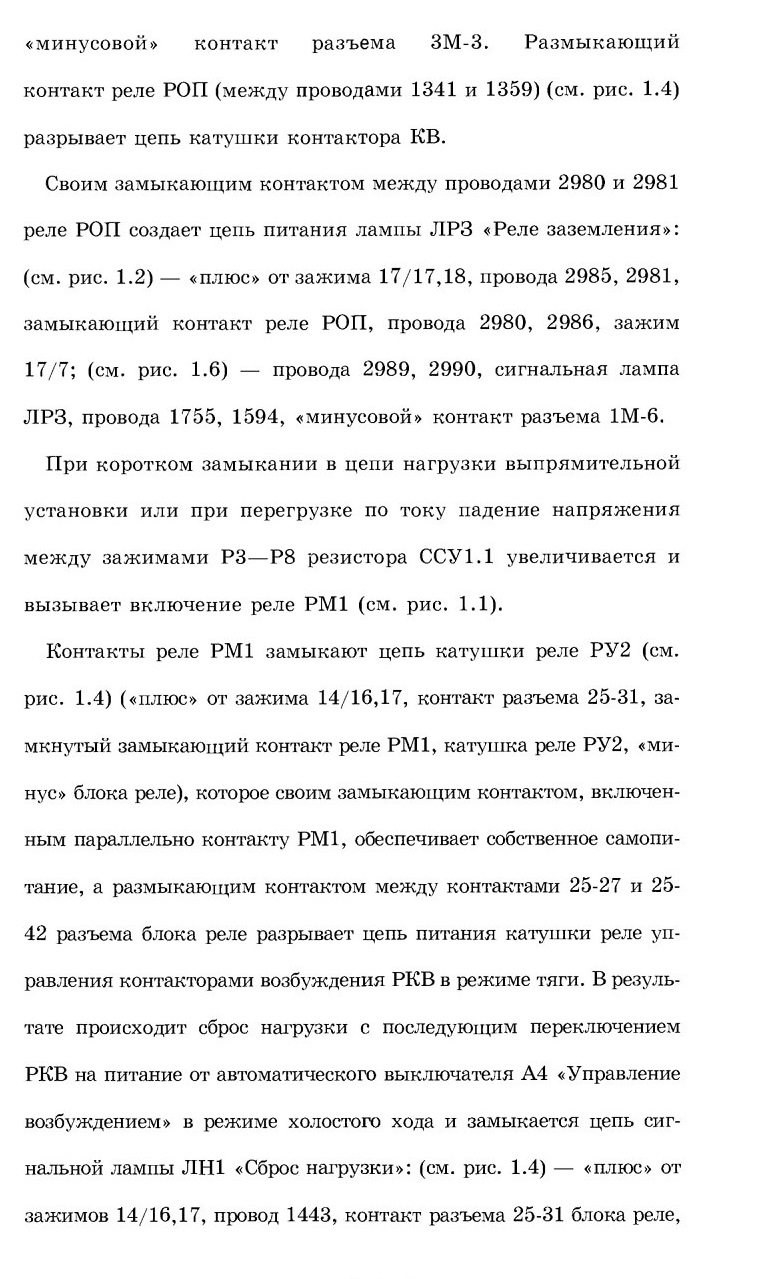 «минусовой» контакт разъема 3М-3. Размыкающий контакт реле РОП (между проводами 1341 и 1359) (см. рис. 1.4) разрывает цепь катушки контактора КВ.

Своим замыкающим контактом между проводами 2980 и 2981 реле РОП создает цепь питания лампы ЛРЗ «Реле заземления»: (см. рис. 1.2) — «плюс» от зажима 17/17,18, провода 2985, 2981, замыкающий контакт реле РОП, провода 2980, 2986, зажим 17/7; (см. рис. 1.6) — провода 2989, 2990, сигнальная лампа ЛРЗ, провода 1755, 1594, «минусовой» контакт разъема 1М-6.

При коротком замыкании в цепи нагрузки выпрямительной установки или при перегрузке по току падение напряжения между зажимами Р3—Р8 резистора ССУ1.1 увеличивается и вызывает включение реле РМ1 (см. рис. 1.1).

Контакты реле РМ1 замыкают цепь катушки реле РУ2 (см. рис. 1.4) («плюс» от зажима 14/16,17, контакт разъема 25-31, замкнутый замыкающий контакт реле РМ1, катушка реле РУ2, «минус» блока реле), которое своим замыкающим контактом, включенным параллельно контакту РМ1, обеспечивает собственное самопитание, а размыкающим контактом между контактами 25-27 и 25-42 разъема блока реле разрывает цепь питания катушки реле управления контакторами возбуждения РКВ в режиме тяги. В результате происходит сброс нагрузки с последующим переключением РКВ на питание от автоматического выключателя А4 «Управление возбуждением» в режиме холостого хода и замыкается цепь сигнальной лампы ЛН1 «Сброс нагрузки»: (см. рис. 1.4) — «плюс» от зажимов 14/16,17, провод 1443, контакт разъема 25-31 блока реле,